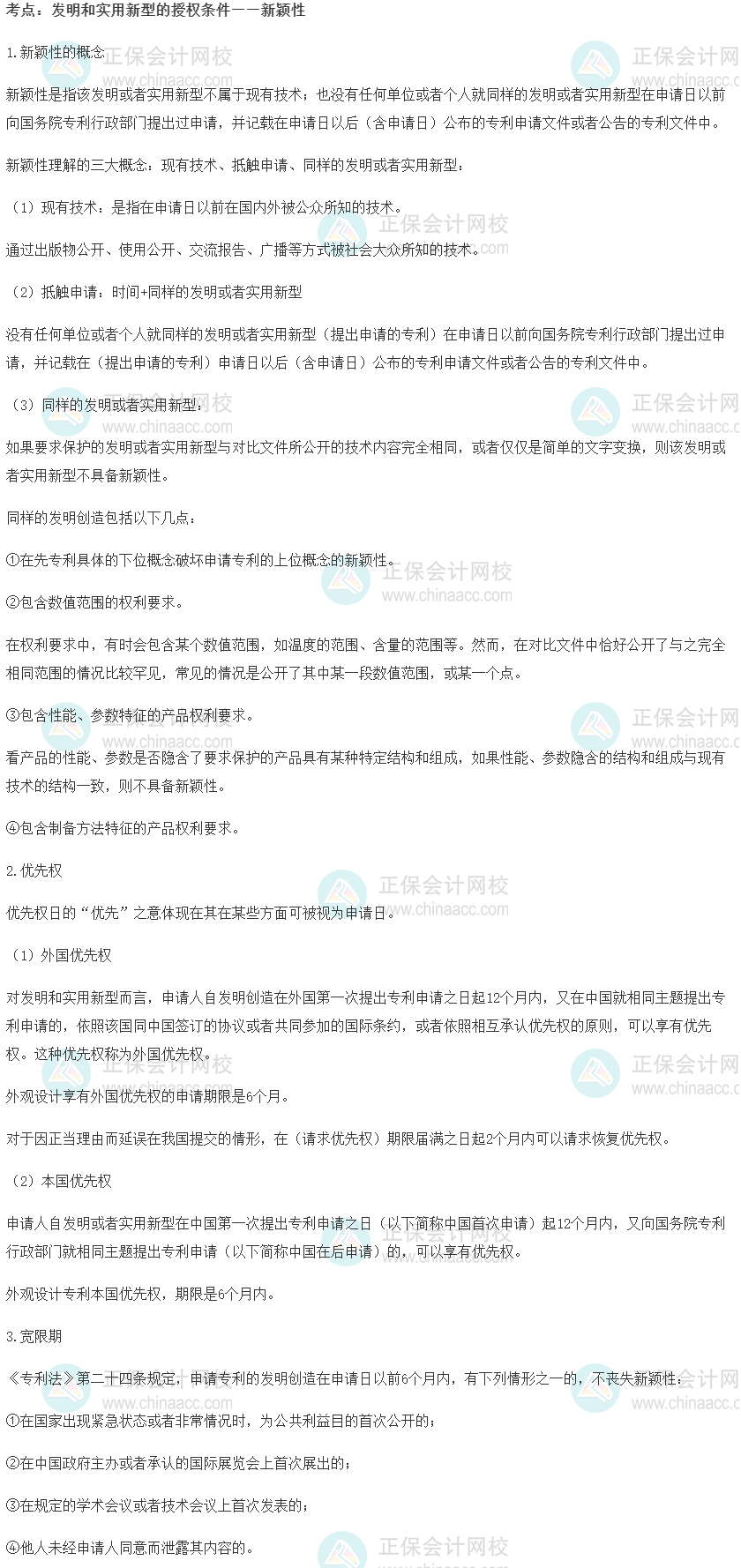 考点：发明和实用新型的授权条件——新颖性

1.新颖性的概念

新颖性是指该发明或者实用新型不属于现有技术；也没有任何单位或者个人就同样的发明或者实用新型在申请日以前向国务院专利行政部门提出过申请，并记载在申请日以后（含申请日）公布的专利申请文件或者公告的专利文件中。

新颖性理解的三大概念：现有技术、抵触申请、同样的发明或者实用新型：

（1）现有技术：是指在申请日以前在国内外被公众所知的技术。

通过出版物公开、使用公开、交流报告、广播等方式被社会大众所知的技术。

（2）抵触申请：时间+同样的发明或者实用新型

没有任何单位或者个人就同样的发明或者实用新型（提出申请的专利）在申请日以前向国务院专利行政部门提出过申请，并记载在（提出申请的专利）申请日以后（含申请日）公布的专利申请文件或者公告的专利文件中。

（3）同样的发明或者实用新型：

如果要求保护的发明或者实用新型与对比文件所公开的技术内容完全相同，或者仅仅是简单的文字变换，则该发明或者实用新型不具备新颖性。

同样的发明创造包括以下几点：

①在先专利具体的下位概念破坏申请专利的上位概念的新颖性。

②包含数值范围的权利要求。

在权利要求中，有时会包含某个数值范围，如温度的范围、含量的范围等。然而，在对比文件中恰好公开了与之完全相同范围的情况比较罕见，常见的情况是公开了其中某一段数值范围，或某一个点。

③包含性能、参数特征的产品权利要求。

看产品的性能、参数是否隐含了要求保护的产品具有某种特定结构和组成，如果性能、参数隐含的结构和组成与现有技术的结构一致，则不具备新颖性。

④包含制备方法特征的产品权利要求。

2.优先权

优先权日的“优先”之意体现在其在某些方面可被视为申请日。

（1）外国优先权

对发明和实用新型而言，申请人自发明创造在外国第一次提出专利申请之日起12个月内，又在中国就相同主题提出专利申请的，依照该国同中国签订的协议或者共同参加的国际条约，或者依照相互承认优先权的原则，可以享有优先权。这种优先权称为外国优先权。

外观设计享有外国优先权的申请期限是6个月。

对于因正当理由而延误在我国提交的情形，在（请求优先权）期限届满之日起2个月内可以请求恢复优先权。

（2）本国优先权

申请人自发明或者实用新型在中国第一次提出专利申请之日（以下简称中国首次申请）起12个月内，又向国务院专利行政部门就相同主题提出专利申请（以下简称中国在后申请）的，可以享有优先权。

外观设计专利本国优先权，期限是6个月内。

3.宽限期

《专利法》第二十四条规定，申请专利的发明创造在申请日以前6个月内，有下列情形之一的，不丧失新颖性：

①在国家出现紧急状态或者非常情况时，为公共利益目的首次公开的；

②在中国政府主办或者承认的国际展览会上首次展出的；

③在规定的学术会议或者技术会议上首次发表的；

④他人未经申请人同意而泄露其内容的。

正保会计网校
www.chinaacc.com